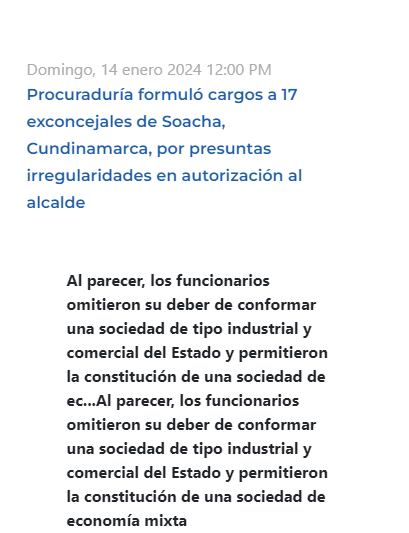 Domingo, 14 enero 2024 12:00 PM

Procuraduría formuló cargos a 17 exconcejales de Soacha, Cundinamarca, por presuntas irregularidades en autorización al alcalde

Al parecer, los funcionarios omitieron su deber de conformar una sociedad de tipo industrial y comercial del Estado y permitieron la constitución de una sociedad de ec...Al parecer, los funcionarios omitieron su deber de conformar una sociedad de tipo industrial y comercial del Estado y permitieron la constitución de una sociedad de economía mixta